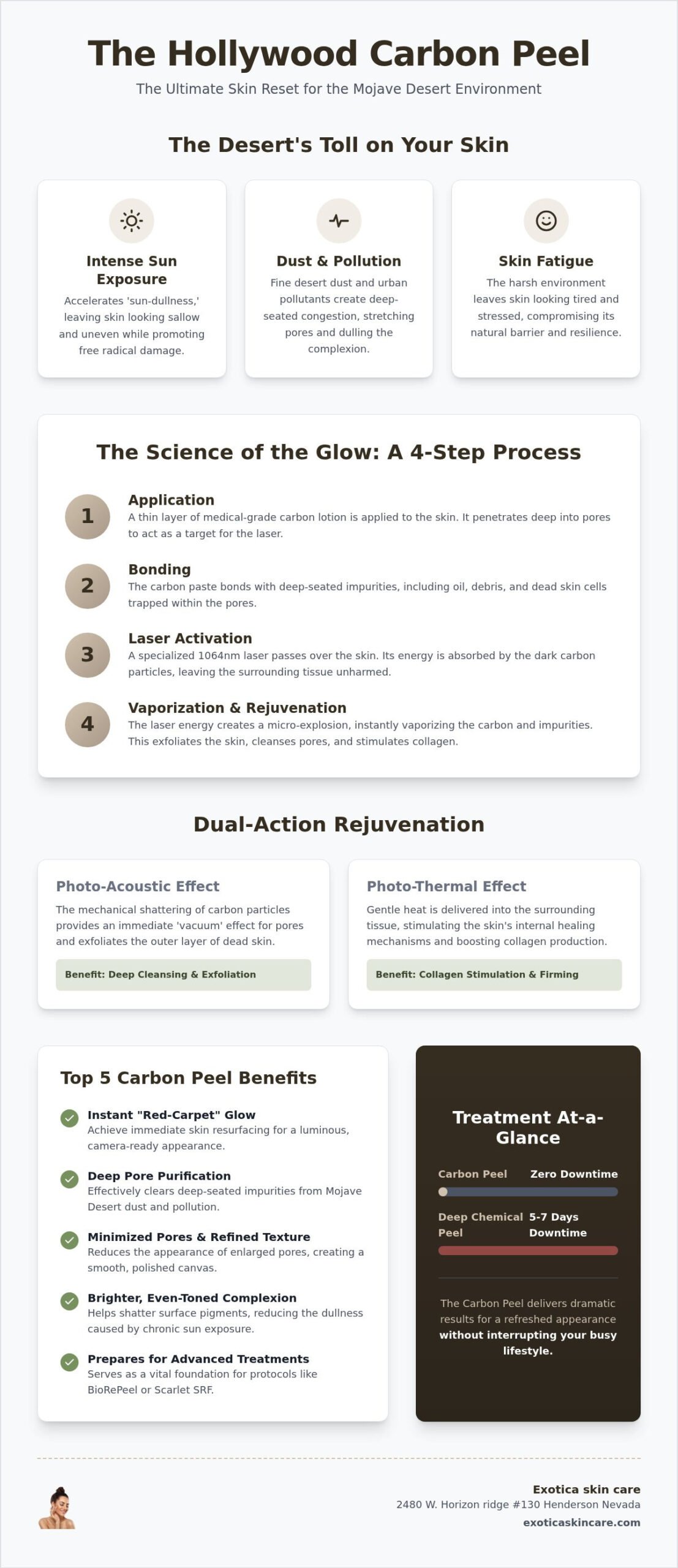 The Hollywood Carbon Peel

The Ultimate Skin Reset for the Mojave Desert Environment

The Desert's Toll on Your Skin

Intense Sun Exposure

Accelerates 'sun-dullness,' leaving skin looking sallow and uneven while promoting free radical damage.

Dust & Pollution

Fine desert dust and urban pollutants create deep-seated congestion, stretching pores and dulling the complexion.

Skin Fatigue

The harsh environment leaves skin looking tired and stressed, compromising its natural barrier and resilience.

The Science of the Glow: A 4-Step Process

1
Application
A thin layer of medical-grade carbon lotion is applied to the skin. It penetrates deep into pores to act as a target for the laser.

2
Bonding
The carbon paste bonds with deep-seated impurities, including oil, debris, and dead skin cells trapped within the pores.

3
Laser Activation
A specialized 1064nm laser passes over the skin. Its energy is absorbed by the dark carbon particles, leaving the surrounding tissue unharmed.

4
Vaporization & Rejuvenation
The laser energy creates a micro-explosion, instantly vaporizing the carbon and impurities. This exfoliates the skin, cleanses pores, and stimulates collagen.

Dual-Action Rejuvenation

Photo-Acoustic Effect

The mechanical shattering of carbon particles provides an immediate 'vacuum' effect for pores and exfoliates the outer layer of dead skin.

Benefit: Deep Cleansing & Exfoliation

Photo-Thermal Effect

Gentle heat is delivered into the surrounding tissue, stimulating the skin's internal healing mechanisms and boosting collagen production.

Benefit: Collagen Stimulation & Firming

Top 5 Carbon Peel Benefits

Instant "Red-Carpet" Glow
Achieve immediate skin resurfacing for a luminous, camera-ready appearance.

Deep Pore Purification
Effectively clears deep-seated impurities from Mojave Desert dust and pollution.

Minimized Pores & Refined Texture
Reduces the appearance of enlarged pores, creating a smooth, polished canvas.

Brighter, Even-Toned Complexion
Helps shatter surface pigments, reducing the dullness caused by chronic sun exposure.

Prepares for Advanced Treatments
Serves as a vital foundation for protocols like BioRePeel or Scarlet SRF.

Treatment At-a-Glance

Carbon Peel Zero Downtime

Deep Chemical Peel 5-7 Days Downtime

The Carbon Peel delivers dramatic results for a refreshed appearance without interrupting your busy lifestyle.

Exotica skin care
2480 W. Horizon ridge #130 Henderson Nevada
exoticaskincare.com